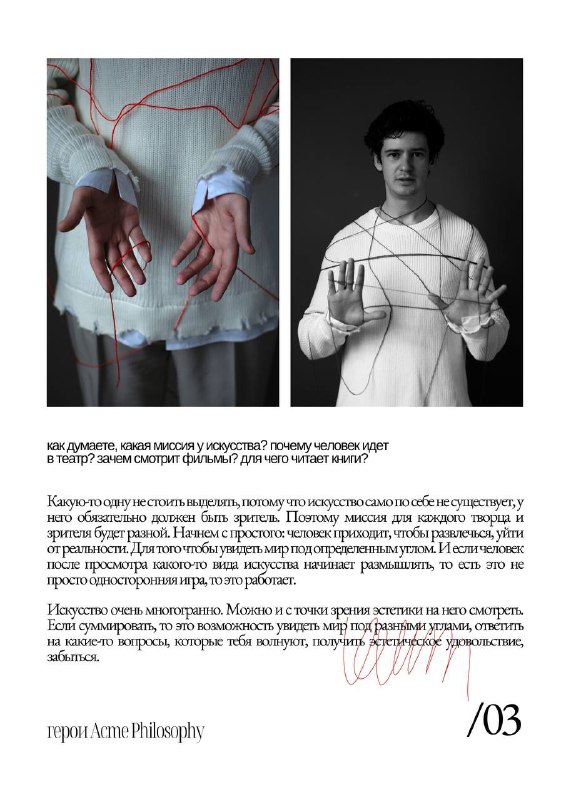 как думаете, какая миссия у искусства? почему человек идет в театр? зачем смотрит фильмы? для чего читает книги?

Какую-то одну не стоить выделять, потому что искусство само по себе не существует, у него обязательно должен быть зритель. Поэтому миссия для каждого творца и зрителя будет разной. Начнем с простого: человек приходит, чтобы развлечься, уйти от реальности. Для того чтобы увидеть мир под определенным углом. И если человек после просмотра какого-то вида искусства начинает размышлять, то есть это не просто односторонняя игра, то это работает.

Искусство очень многогранно. Можно и с точки зрения эстетики на него смотреть. Если суммировать, то это возможность увидеть мир под разными углами, ответить на какие-то вопросы, которые тебя волнуют, получить эстетическое удовольствие, забыться.

герои Acme Philosophy

/03